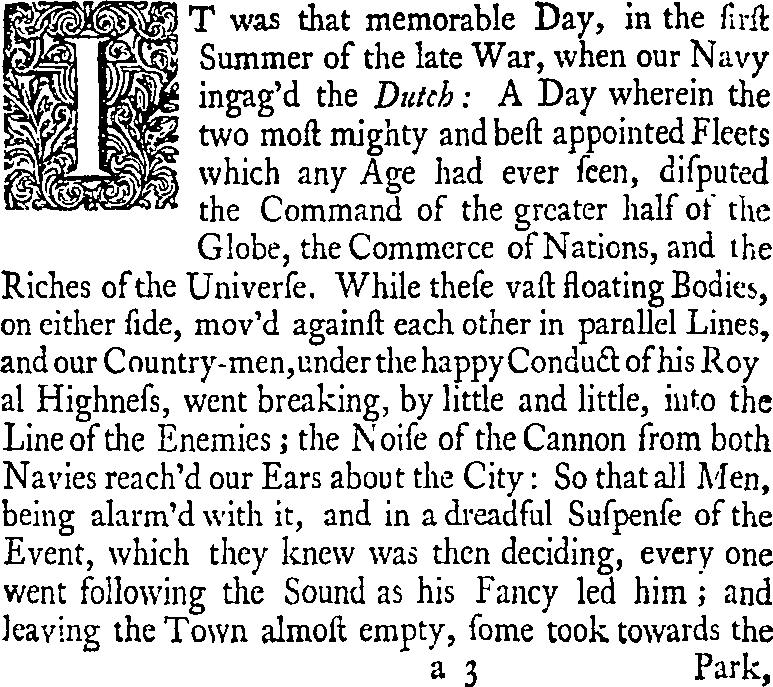 IT was that memorable Day, in the firſt Summer of the late War, when our Navy ingag'd the Dutch: A Day wherein the two moſt mighty and beſt appointed Fleets which any Age had ever ſeen, diſputed the Command of the greater half of the Globe, the Commerce of Nations, and the Riches of the Univerſe. While theſe vaſt floating Bodies, on either ſide, mov'd againſt each other in parallel Lines, and our Country-men, under the happy Conduct of his Royal Highneſs, went breaking, by little and little, into the Line of the Enemies; the Noiſe of the Cannon from both Navies reach'd our Ears about the City: So that all Men, being alarm'd with it, and in a dreadful Suſpenſe of the Event, which they knew was then deciding, every one went following the Sound as his Fancy led him; and leaving the Town almoſt empty, ſome took towards the

a 3 Park,